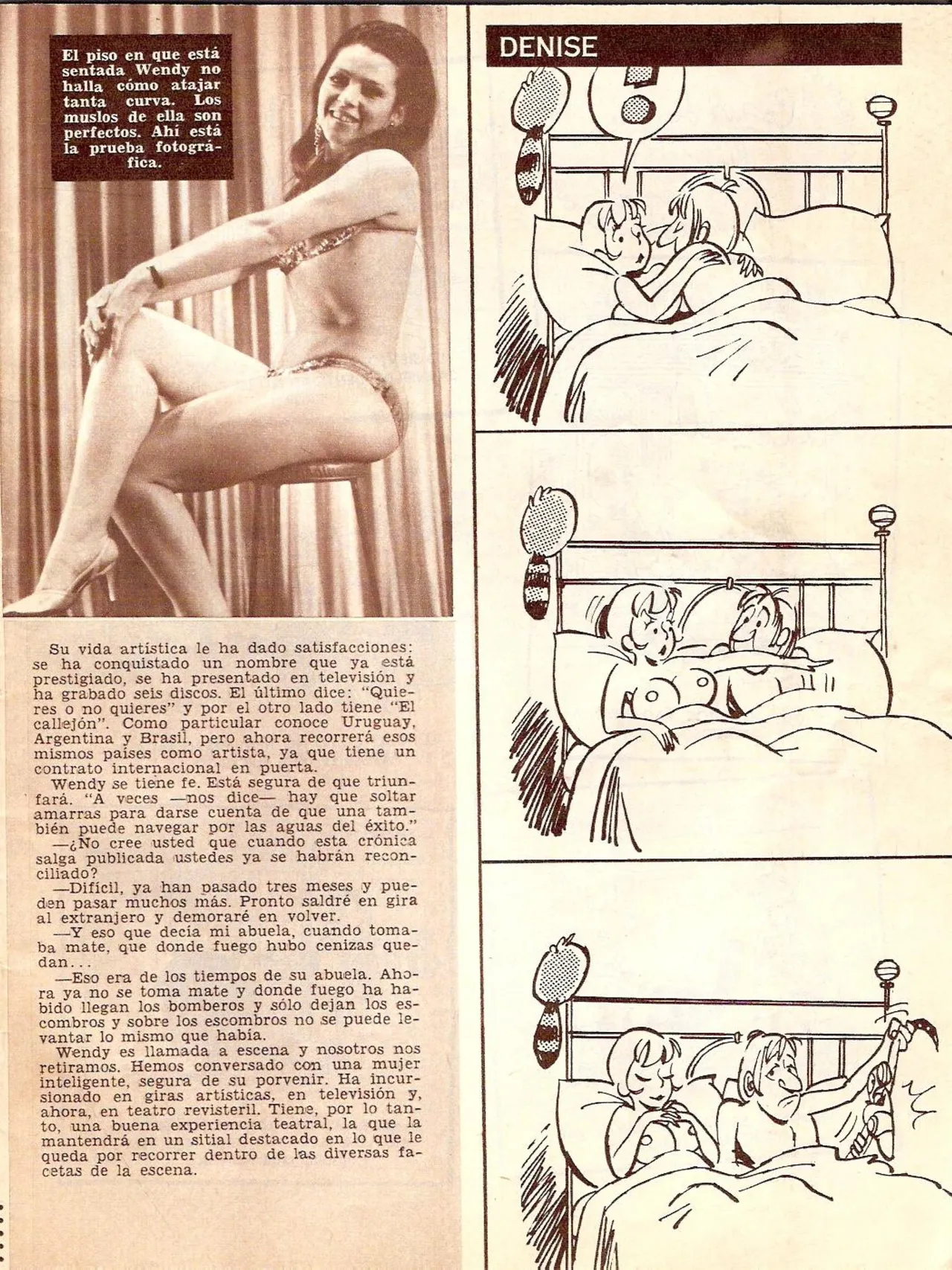 El piso en que está sentada Wendy no halla cómo atajar tanta curva. Los muslos de ella son perfectos. Ahí está la prueba fotográfica.

Su vida artística le ha dado satisfacciones: se ha conquistado un nombre que ya está prestigiado, se ha presentado en televisión y ha grabado seis discos. El último dice: "Quieres o no quieres" y por el otro lado tiene "El callejón". Como particular conoce Uruguay, Argentina y Brasil, pero ahora recorrerá esos mismos países como artista, ya que tiene un contrato internacional en puerta.

Wendy se tiene fe. Está segura de que triunfará. "A veces —nos dice— hay que soltar amarras para darse cuenta de que una también puede navegar por las aguas del éxito."

—¿No cree usted que cuando esta crónica salga publicada ustedes ya se habrán reconciliado?

—Difícil, ya han pasado tres meses y pueden pasar muchos más. Pronto saldré en gira al extranjero y demoraré en volver.

—Y eso que decía mi abuela, cuando tomaba mate, que donde fuego hubo cenizas quedan...

—Eso era de los tiempos de su abuela. Ahora ya no se toma mate y donde fuego ha habido llegan los bomberos y sólo dejan los escombros y sobre los escombros no se puede levantar lo mismo que había.

Wendy es llamada a escena y nosotros nos retiramos. Hemos conversado con una mujer inteligente, segura de su porvenir. Ha incursionado en giras artísticas, en televisión y, ahora, en teatro revisteril. Tiene, por lo tanto, una buena experiencia teatral, la que la mantendrá en un sitial destacado en lo que le queda por recorrer dentro de las diversas facetas de la escena.

DENISE

!